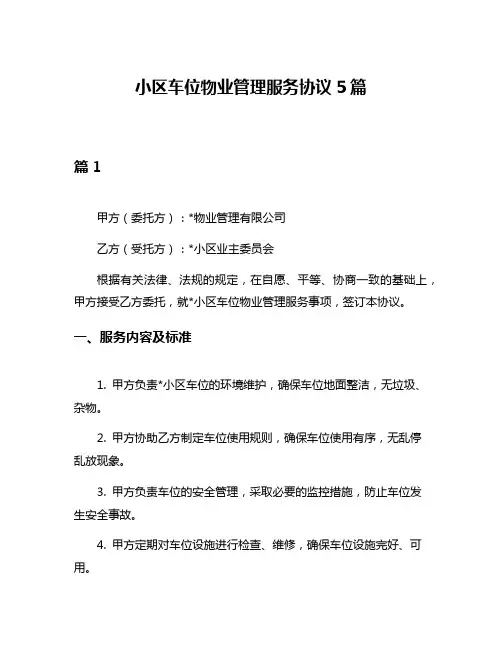 小区车位物业管理服务协议 5 篇

篇 1

甲方（委托方）：*物业管理有限公司

乙方（受托方）：*小区业主委员会

根据有关法律、法规的规定，在自愿、平等、协商一致的基础上，甲方接受乙方委托，就*小区车位物业管理服务事项，签订本协议。

一、服务内容及标准

1. 甲方负责*小区车位的环境维护，确保车位地面整洁，无垃圾、杂物。

2. 甲方协助乙方制定车位使用规则，确保车位使用有序，无乱停乱放现象。

3. 甲方负责车位的安全管理，采取必要的监控措施，防止车位发生安全事故。

4. 甲方定期对车位设施进行检查、维修，确保车位设施完好、可用。